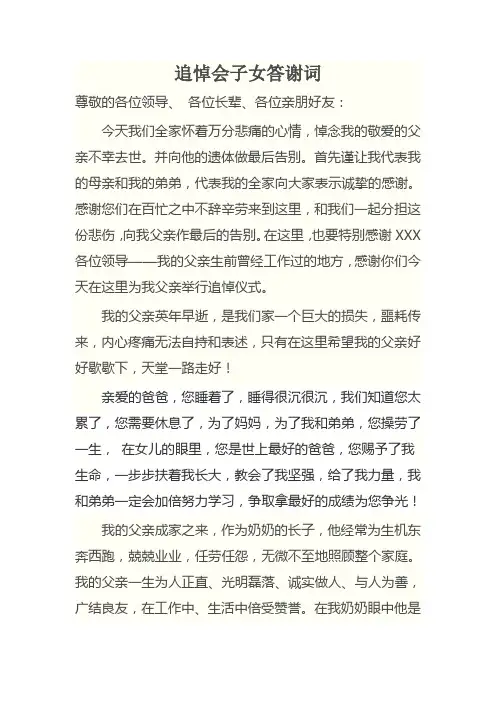 追悼会子女答谢词

尊敬的各位领导、 各位长辈、各位亲朋好友：

今天我们全家怀着万分悲痛的心情，悼念我的敬爱的父亲不幸去世。并向他的遗体做最后告别。首先谨让我代表我的母亲和我的弟弟，代表我的全家向大家表示诚挚的感谢。感谢您们在百忙之中不辞辛劳来到这里，和我们一起分担这份悲伤，向我父亲作最后的告别。在这里，也要特别感谢 XXX 各位领导——我的父亲生前曾经工作过的地方，感谢你们今天在这里为我父亲举行追悼仪式。

我的父亲英年早逝，是我们家一个巨大的损失，噩耗传来，内心疼痛无法自持和表述，只有在这里希望我的父亲好好歇歇下，天堂一路走好！

亲爱的爸爸，您睡着了，睡得很沉很沉，我们知道您太累了，您需要休息了，为了妈妈，为了我和弟弟，您操劳了一生， 在女儿的眼里，您是世上最好的爸爸，您赐予了我生命，一步步扶着我长大，教会了我坚强，给了我力量，我和弟弟一定会加倍努力学习，争取拿最好的成绩为您争光！

我的父亲成家之来，作为奶奶的长子，他经常为生机东奔西跑，兢兢业业，任劳任怨，无微不至地照顾整个家庭。我的父亲一生为人正直、光明磊落、诚实做人、与人为善，广结良友，在工作中、生活中倍受赞誉。在我奶奶眼中他是